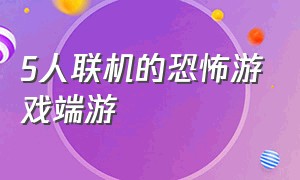 5人联机的恐怖游戏端游